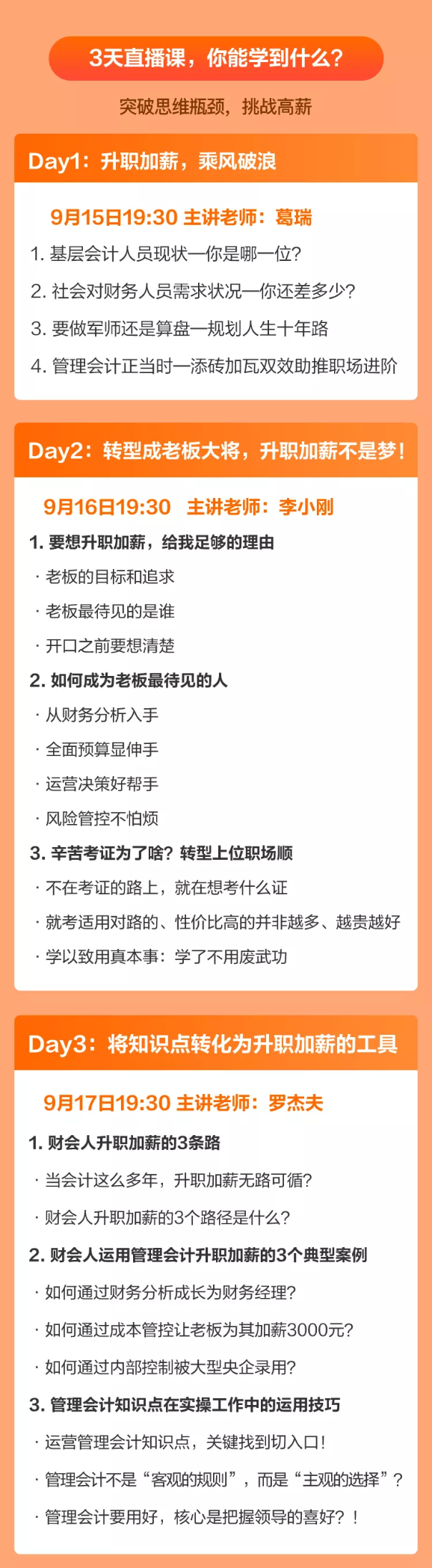 3天直播课，你能学到什么？

突破思维瓶颈，挑战高薪

Day1：升职加薪，乘风破浪

9月15日19:30 主讲老师：葛瑞

1. 基层会计人员现状—你是哪一位？

2. 社会对财务人员需求状况—你还差多少？

3. 要做军师还是算盘—规划人生十年路

4. 管理会计正当时—添砖加瓦双效助推职场进阶

Day2：转型成老板大将，升职加薪不是梦！

9月16日19:30 主讲老师：李小刚

1. 要想升职加薪，给我足够的理由

· 老板的目标和追求

· 老板最待见的是谁

· 开口之前要想清楚

2. 如何成为老板最待见的人

· 从财务分析入手

· 全面预算显伸手

· 运营决策好帮手

· 风险管控不怕烦

3. 辛苦考证为了啥？转型上位职场顺

· 不在考证的路上，就在想考什么证

· 就考适用对路的、性价比高的并非越多、越贵越好

· 学以致用真本事：学了不用废武功

Day3：将知识点转化为升职加薪的工具

9月17日19:30 主讲老师：罗杰夫

1. 财会人升职加薪的3条路

· 当会计这么多年，升职加薪无路可循？

· 财会人升职加薪的3个路径是什么？

2. 财会人运用管理会计升职加薪的3个典型案例

· 如何通过财务分析成长为财务经理？

· 如何通过成本管控让老板为其加薪3000元？

· 如何通过内部控制被大型央企录用？

3. 管理会计知识点在实操工作中的运用技巧

· 运营管理会计知识点，关键找到切入口！

· 管理会计不是“客观的规则”，而是“主观的选择”？

· 管理会计要用好，核心是把握领导的喜好？！